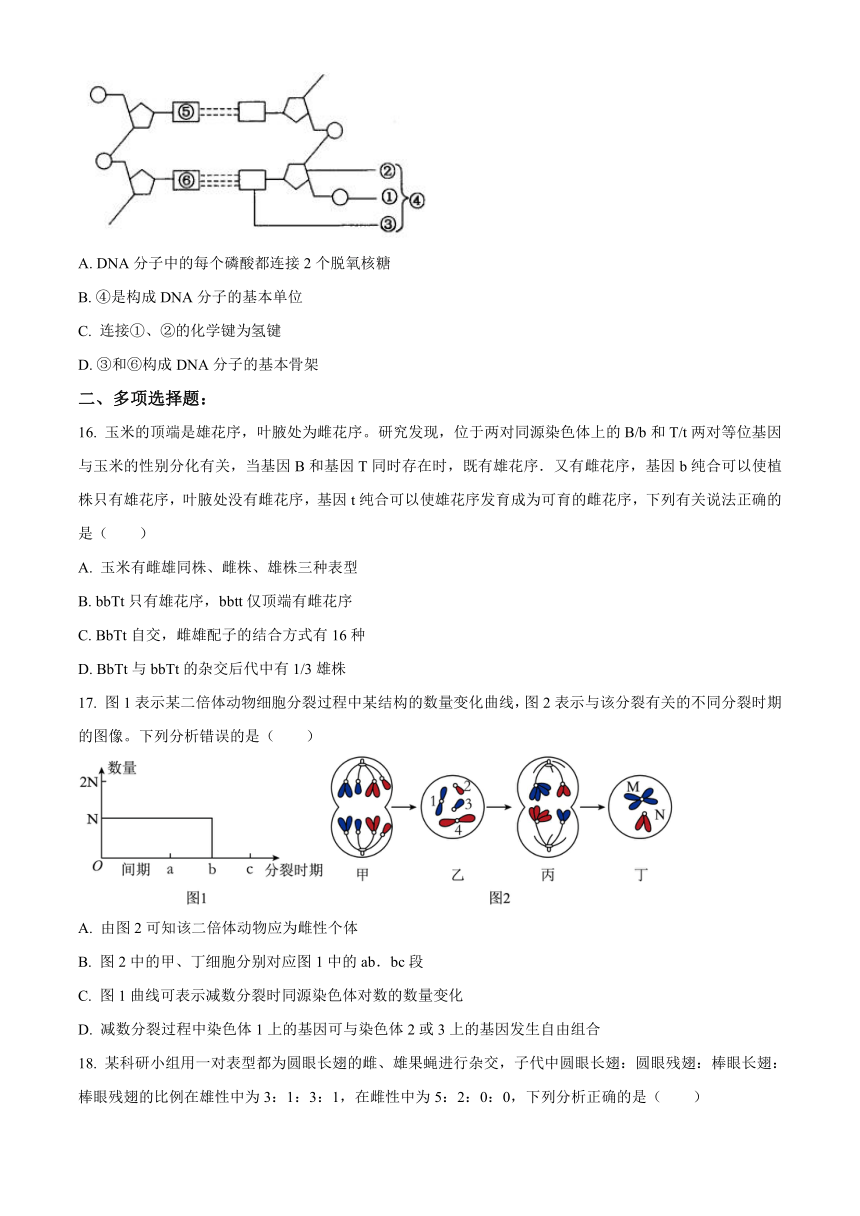 ⑤
⑥
②
①
③
④

A. DNA 分子中的每个磷酸都连接 2 个脱氧核糖

B. ④是构成 DNA 分子的基本单位

C. 连接①、②的化学键为氢键

D. ③和⑥构成 DNA 分子的基本骨架

二、多项选择题：

16. 玉米的顶端是雄花序，叶腋处为雌花序。研究发现，位于两对同源染色体上的 B/b 和 T/t 两对等位基因与玉米的性别分化有关，当基因 B 和基因 T 同时存在时，既有雄花序．又有雌花序，基因 b 纯合可以使植株只有雄花序，叶腋处没有雌花序，基因 t 纯合可以使雄花序发育成为可育的雌花序，下列有关说法正确的是（　　）

A. 玉米有雌雄同株、雌株、雄株三种表型

B. bbTt 只有雄花序，bbtt 仅顶端有雌花序

C. BbTt 自交，雌雄配子的结合方式有 16 种

D. BbTt 与 bbTt 的杂交后代中有 1/3 雄株

17. 图 1 表示某二倍体动物细胞分裂过程中某结构的数量变化曲线，图 2 表示与该分裂有关的不同分裂时期的图像。下列分析错误的是（　　）

数量
2N
N
O　间期　a　b　c　分裂时期
图1

1 2 3 4
M N
甲　乙　丙　丁
图2

A. 由图 2 可知该二倍体动物应为雌性个体

B. 图 2 中的甲、丁细胞分别对应图 1 中的 ab．bc 段

C. 图 1 曲线可表示减数分裂时同源染色体对数的数量变化

D. 减数分裂过程中染色体 1 上的基因可与染色体 2 或 3 上的基因发生自由组合

18. 某科研小组用一对表型都为圆眼长翅的雌、雄果蝇进行杂交，子代中圆眼长翅：圆眼残翅：棒眼长翅：棒眼残翅的比例在雄性中为 3：1：3：1，在雌性中为 5：2：0：0，下列分析正确的是（　　）